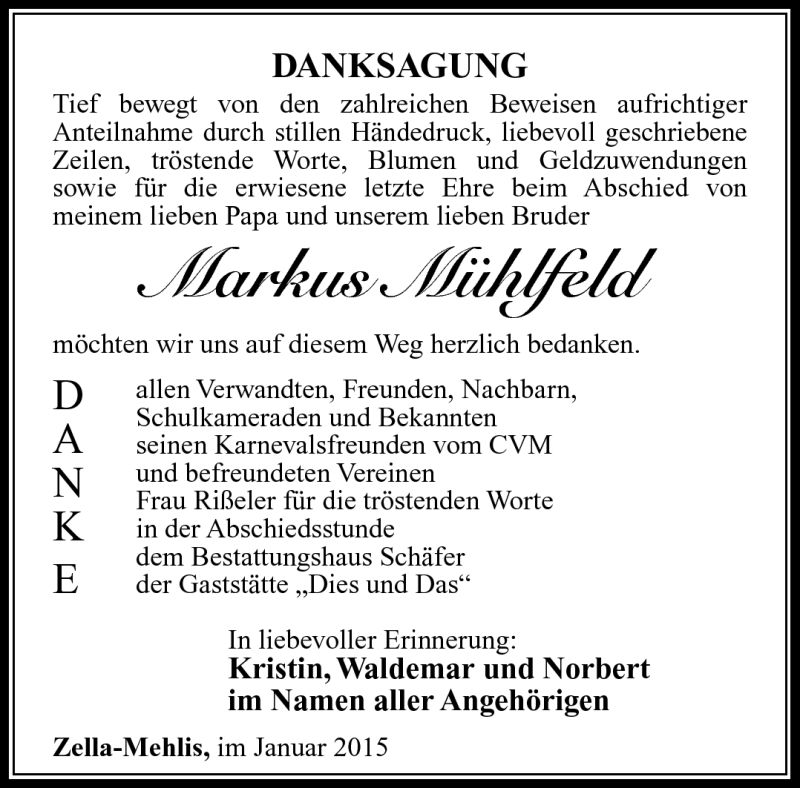 DANKSAGUNG

Tief bewegt von den zahlreichen Beweisen aufrichtiger Anteilnahme durch stillen Händedruck, liebevoll geschriebene Zeilen, tröstende Worte, Blumen und Geldzuwendungen sowie für die erwiesene letzte Ehre beim Abschied von meinem lieben Papa und unserem lieben Bruder

Markus Mühlfeld

möchten wir uns auf diesem Weg herzlich bedanken.

D
A
N
K
E

allen Verwandten, Freunden, Nachbarn, Schulkameraden und Bekannten
seinen Karnevalsfreunden vom CVM und befreundeten Vereinen
Frau Rißeler für die tröstenden Worte in der Abschiedsstunde
dem Bestattungshaus Schäfer
der Gaststätte „Dies und Das“

In liebevoller Erinnerung:
Kristin, Waldemar und Norbert
im Namen aller Angehörigen

Zella-Mehlis, im Januar 2015